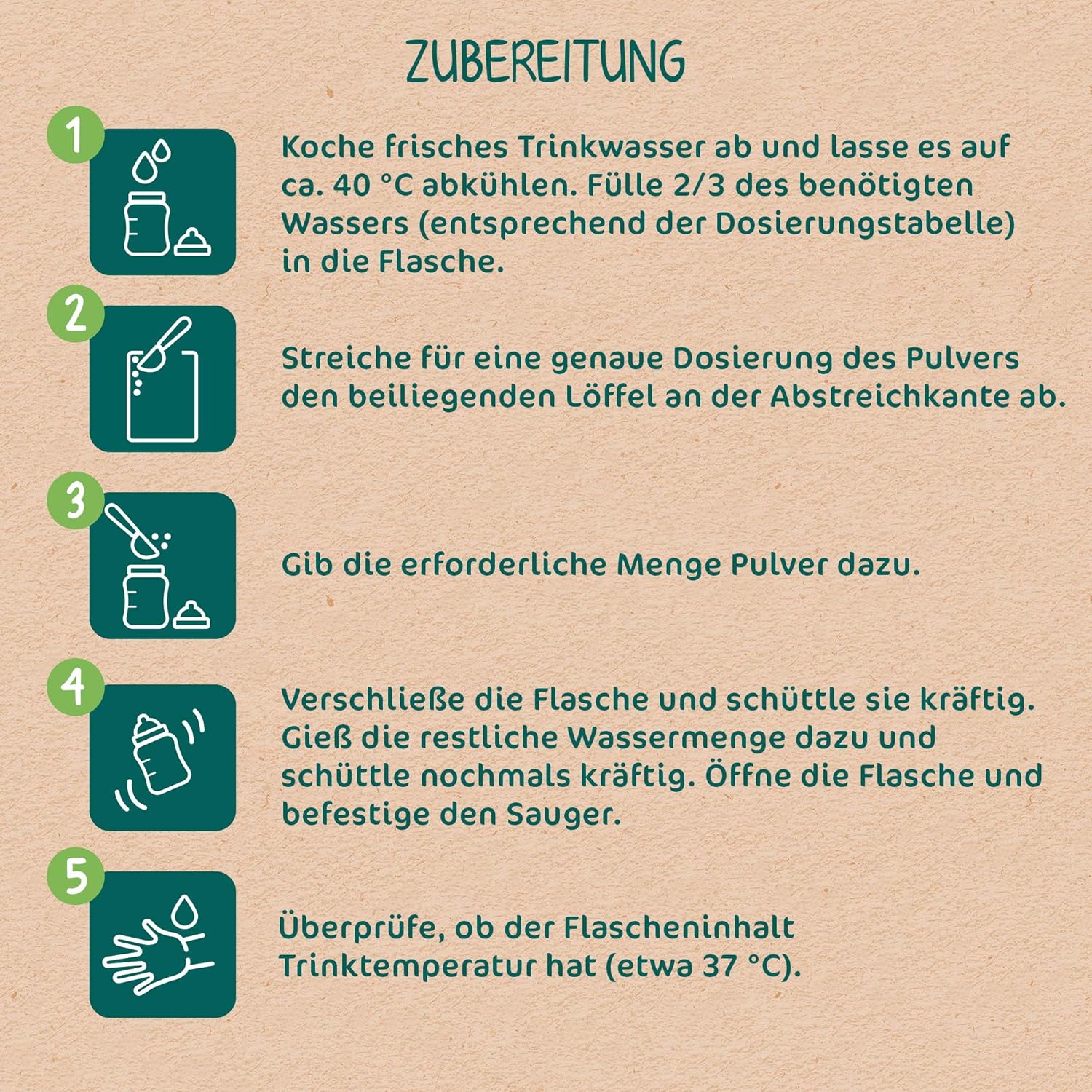 ZUBEREITUNG

1

Koche frisches Trinkwasser ab und lasse es auf ca. 40 °C abkühlen. Fülle 2/3 des benötigten Wassers (entsprechend der Dosierungstabelle) in die Flasche.

2

Streiche für eine genaue Dosierung des Pulvers den beiliegenden Löffel an der Abstreichkante ab.

3

Gib die erforderliche Menge Pulver dazu.

4

Verschließe die Flasche und schüttle sie kräftig. Gieß die restliche Wassermenge dazu und schüttle nochmals kräftig. Öffne die Flasche und befestige den Sauger.

5

Überprüfe, ob der Flascheninhalt Trinktemperatur hat (etwa 37 °C).